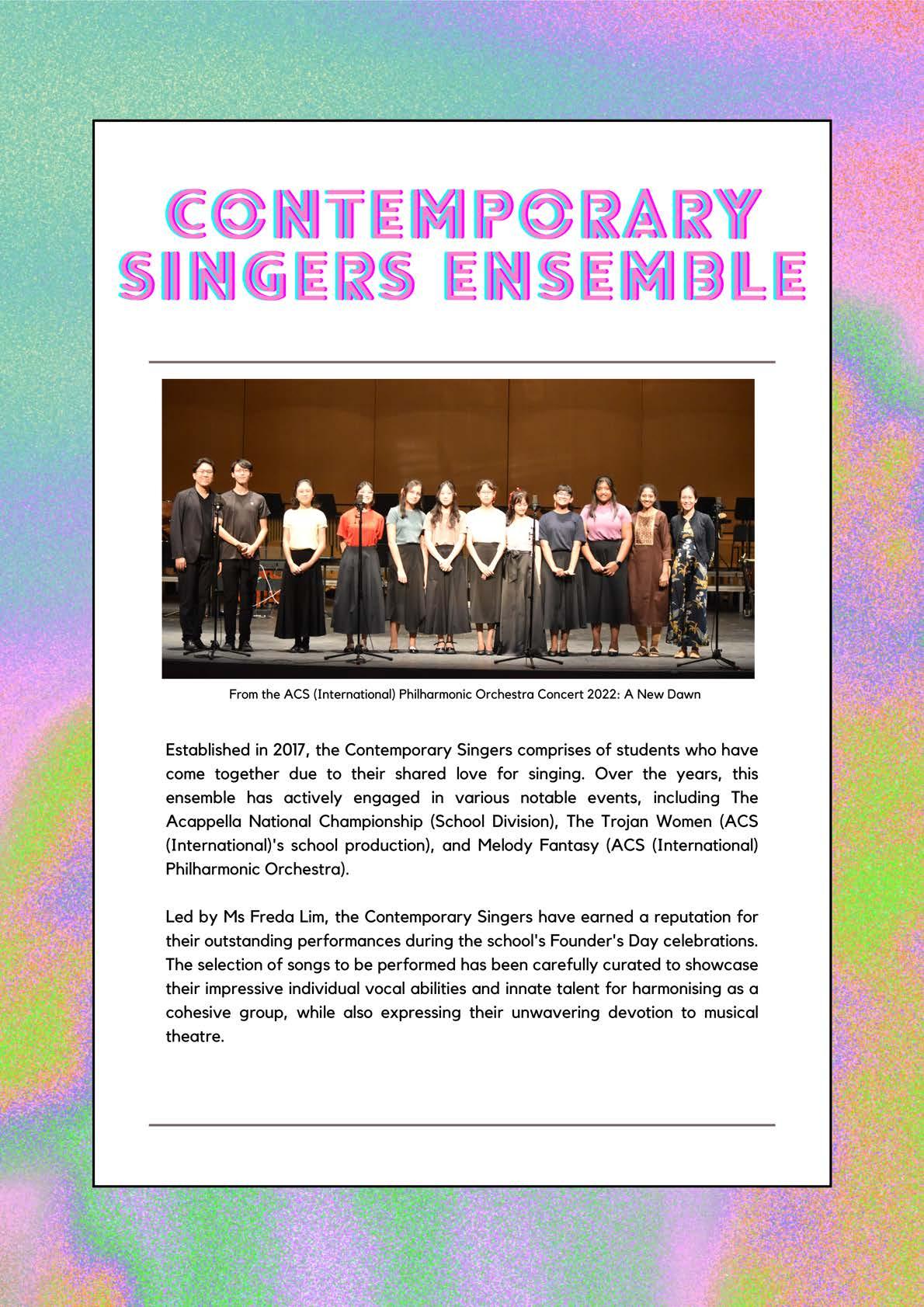 CONTEMPORARY SINGERS ENSEMBLE

From the ACS (International) Philharmonic Orchestra Concert 2022: A New Dawn

Established in 2017, the Contemporary Singers comprises of students who have come together due to their shared love for singing. Over the years, this ensemble has actively engaged in various notable events, including The Acappella National Championship (School Division), The Trojan Women (ACS (International)'s school production), and Melody Fantasy (ACS (International) Philharmonic Orchestra).

Led by Ms Freda Lim, the Contemporary Singers have earned a reputation for their outstanding performances during the school's Founder's Day celebrations. The selection of songs to be performed has been carefully curated to showcase their impressive individual vocal abilities and innate talent for harmonising as a cohesive group, while also expressing their unwavering devotion to musical theatre.